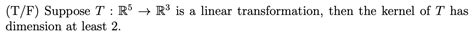 (T/F) Suppose $T : \mathbb{R}^5 \to \mathbb{R}^3$ is a linear transformation, then the kernel of $T$ has dimension at least 2.